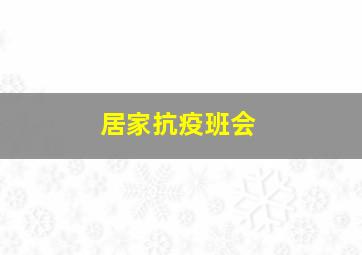 居家抗疫班会